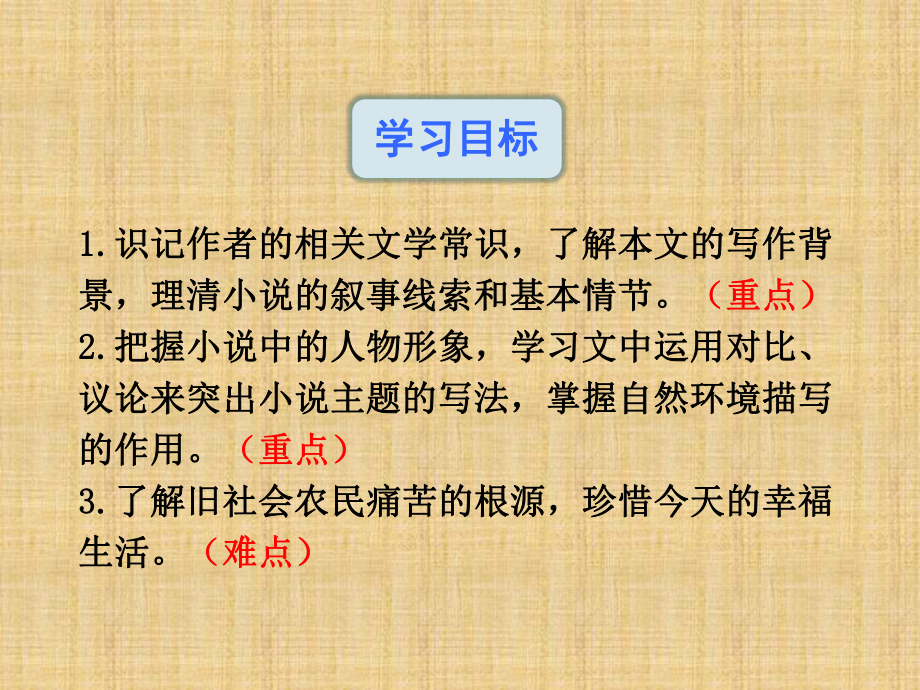 学习目标

1.识记作者的相关文学常识，了解本文的写作背景，理清小说的叙事线索和基本情节。（重点）
2.把握小说中的人物形象，学习文中运用对比、议论来突出小说主题的写法，掌握自然环境描写的作用。（重点）
3.了解旧社会农民痛苦的根源，珍惜今天的幸福生活。（难点）